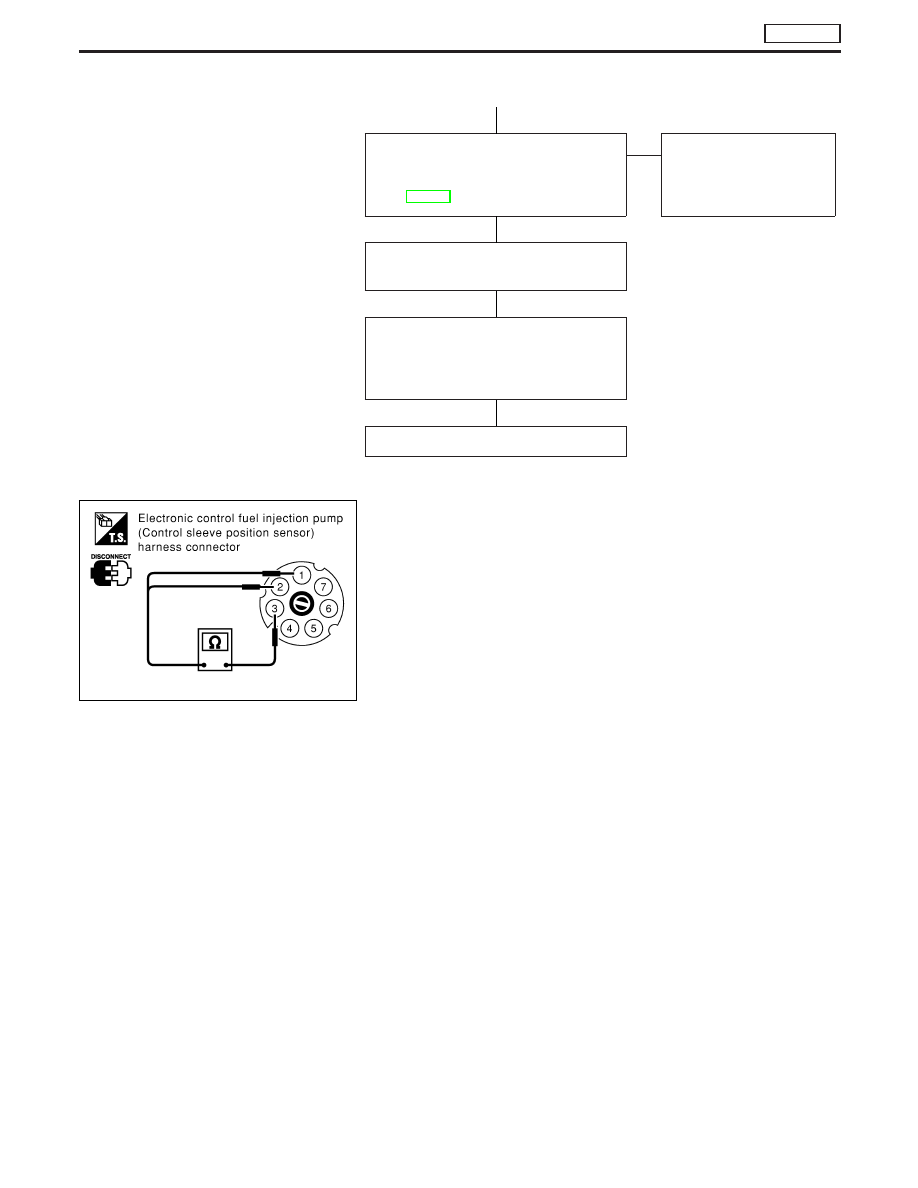 T.S.

DISCONNECT

Electronic control fuel injection pump (Control sleeve position sensor) harness connector

1
2
3
4
5
6
7

Ω